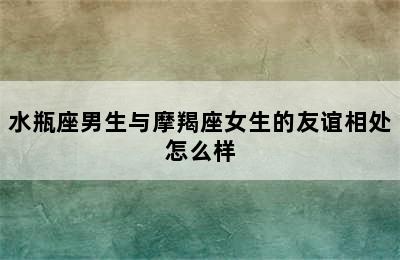 水瓶座男生与摩羯座女生的友谊相处怎么样